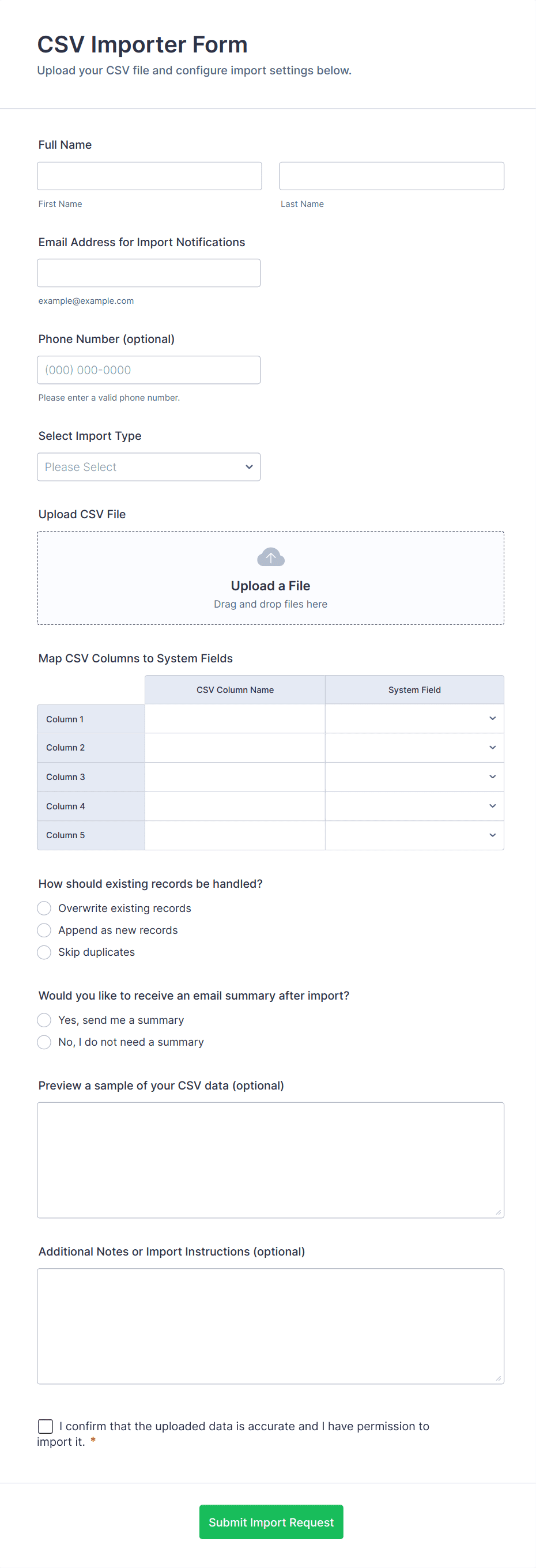 CSV Importer Form

Upload your CSV file and configure import settings below.

Full Name

First Name

Last Name

Email Address for Import Notifications

example@example.com

Phone Number (optional)

(000) 000-0000

Please enter a valid phone number.

Select Import Type

Please Select

Upload CSV File

Upload a File

Drag and drop files here

Map CSV Columns to System Fields

| | CSV Column Name | System Field |
|---|---|---|
| Column 1 | | |
| Column 2 | | |
| Column 3 | | |
| Column 4 | | |
| Column 5 | | |

How should existing records be handled?

Overwrite existing records

Append as new records

Skip duplicates

Would you like to receive an email summary after import?

Yes, send me a summary

No, I do not need a summary

Preview a sample of your CSV data (optional)

Additional Notes or Import Instructions (optional)

I confirm that the uploaded data is accurate and I have permission to import it. *

Submit Import Request